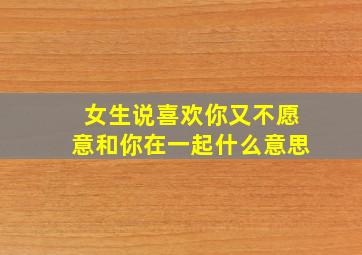 女生说喜欢你又不愿意和你在一起什么意思